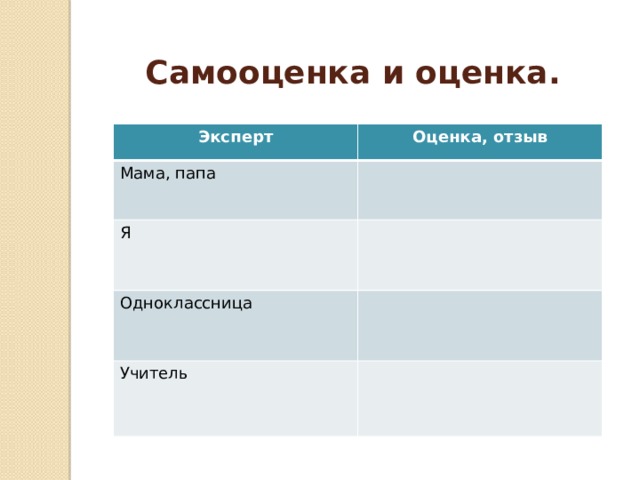 Самооценка и оценка.

| Эксперт | Оценка, отзыв |
|---|---|
| Мама, папа | |
| Я | |
| Одноклассница | |
| Учитель | |